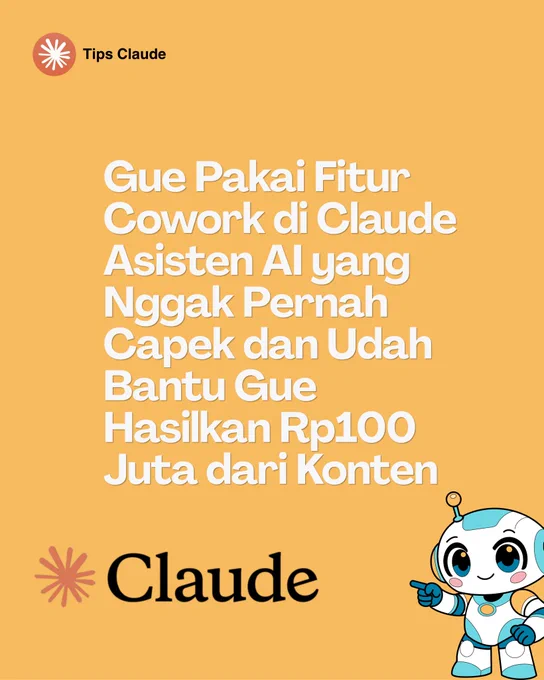 Tips Claude

Gue Pakai Fitur Cowork di Claude Asisten AI yang Nggak Pernah Capek dan Udah Bantu Gue Hasilkan Rp100 Juta dari Konten

Claude